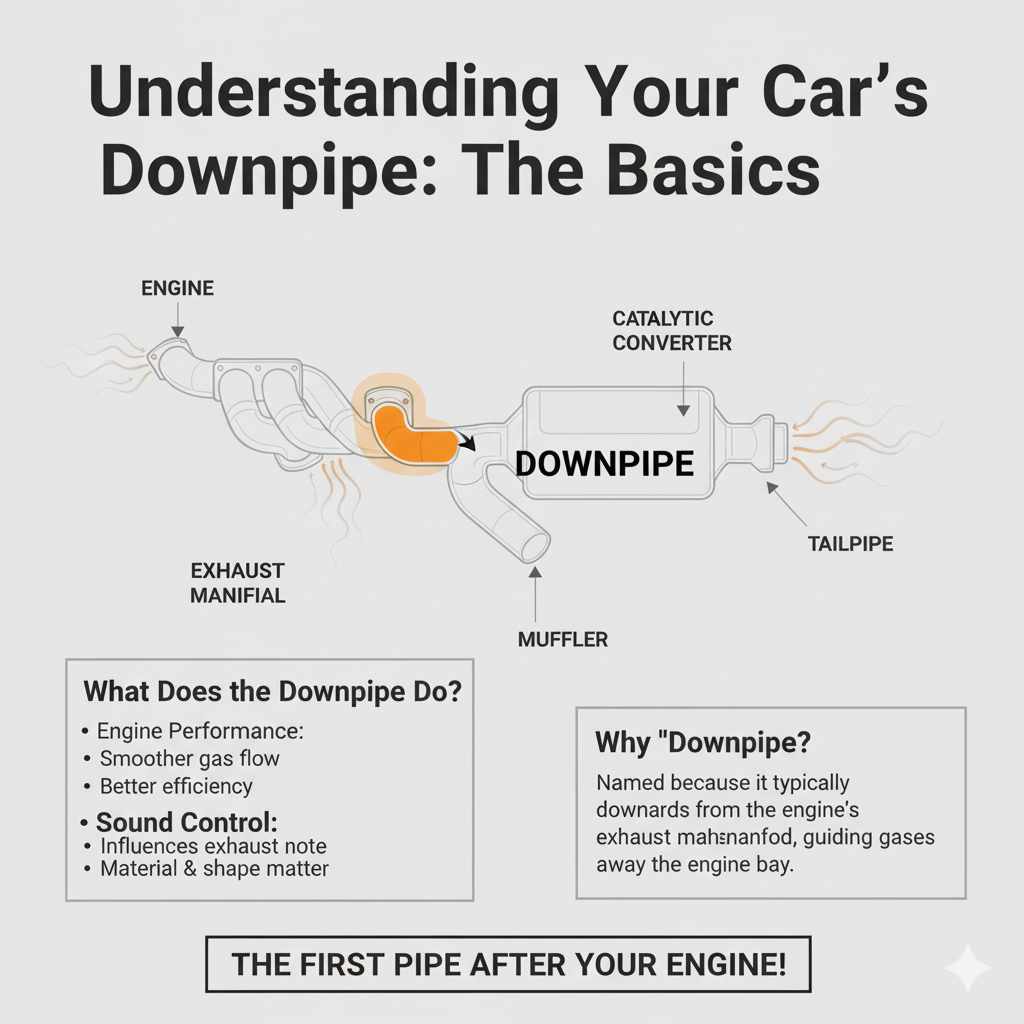 Understanding Your Car's Downpipe: The Basics

ENGINE

CATALYTIC CONVERTER

DOWNPIPE

TAILPIPE

EXHAUST MANIFIAL

MUFFLER

What Does the Downpipe Do?

• Engine Performance:
• Smoother gas flow
• Better efficiency

• Sound Control:
• Influences exhaust note
• Material & shape matter

Why "Downpipe?

Named because it typically downards from the engine's exhaust mahsnanfod, guiding gases away the engine bay.

THE FIRST PIPE AFTER YOUR ENGINE!